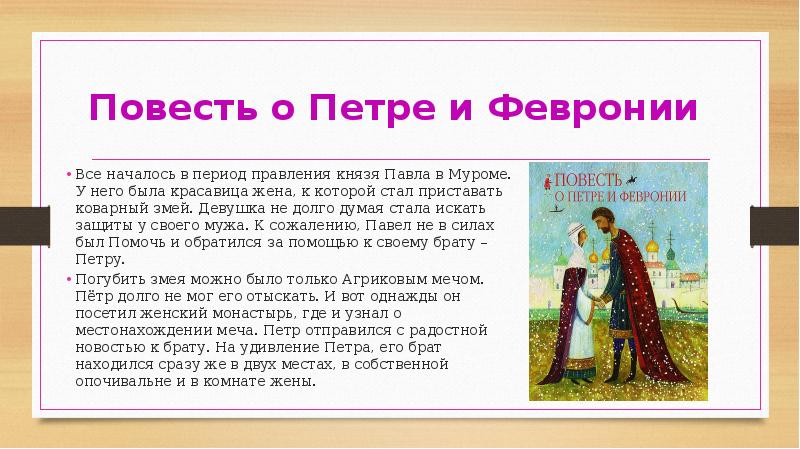 Повесть о Петре и Февронии

• Все началось в период правления князя Павла в Муроме. У него была красавица жена, к которой стал приставать коварный змей. Девушка не долго думая стала искать защиты у своего мужа. К сожалению, Павел не в силах был Помочь и обратился за помощью к своему брату – Петру.

• Погубить змея можно было только Агриковым мечом. Пётр долго не мог его отыскать. И вот однажды он посетил женский монастырь, где и узнал о местонахождении меча. Петр отправился с радостной новостью к брату. На удивление Петра, его брат находился сразу же в двух местах, в собственной опочивальне и в комнате жены.

ПОВЕСТЬ О ПЕТРЕ И ФЕВРОНИИ